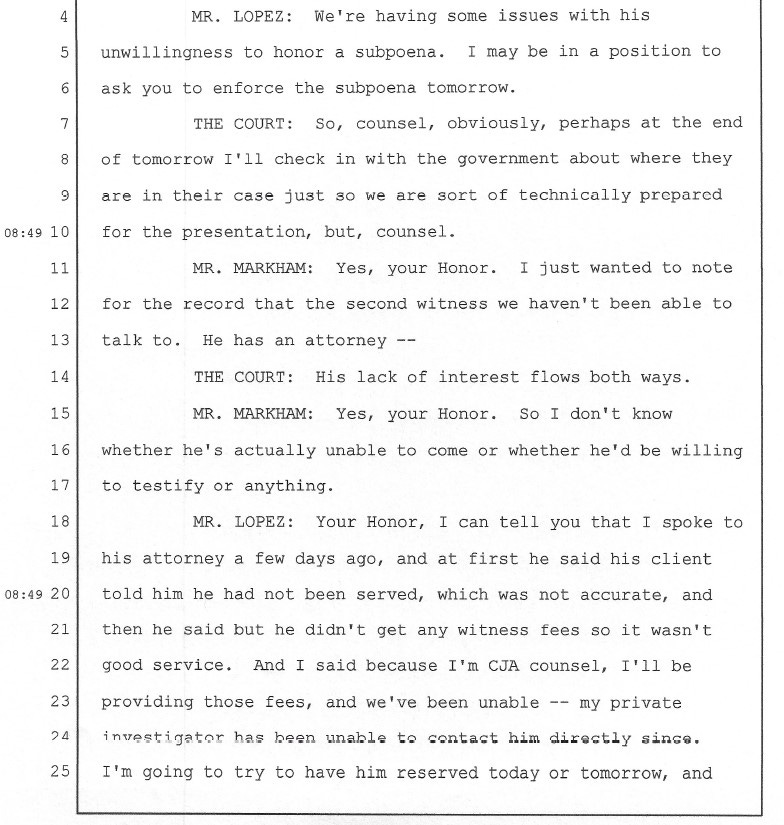 4 MR. LOPEZ: We're having some issues with his
5 unwillingness to honor a subpoena. I may be in a position to
6 ask you to enforce the subpoena tomorrow.
7 THE COURT: So, counsel, obviously, perhaps at the end
8 of tomorrow I'll check in with the government about where they
9 are in their case just so we are sort of technically prepared
08:49 10 for the presentation, but, counsel.
11 MR. MARKHAM: Yes, your Honor. I just wanted to note
12 for the record that the second witness we haven't been able to
13 talk to. He has an attorney --
14 THE COURT: His lack of interest flows both ways.
15 MR. MARKHAM: Yes, your Honor. So I don't know
16 whether he's actually unable to come or whether he'd be willing
17 to testify or anything.
18 MR. LOPEZ: Your Honor, I can tell you that I spoke to
19 his attorney a few days ago, and at first he said his client
08:49 20 told him he had not been served, which was not accurate, and
21 then he said but he didn't get any witness fees so it wasn't
22 good service. And I said because I'm CJA counsel, I'll be
23 providing those fees, and we've been unable -- my private
24 investigator has been unable to contact him directly since.
25 I'm going to try to have him reserved today or tomorrow, and